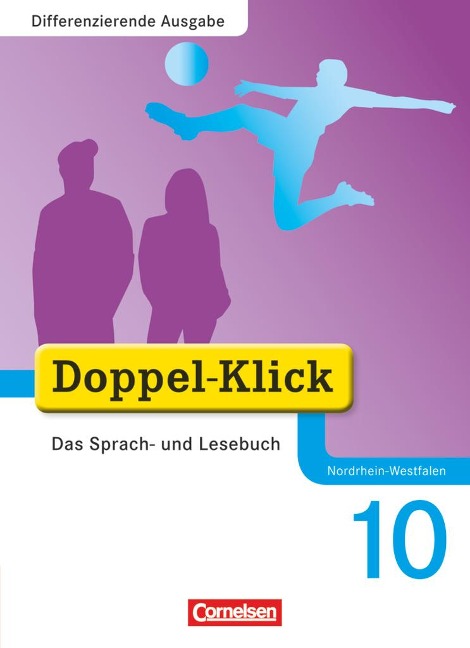 Differenzierende Ausgabe

Doppel-Klick

Das Sprach- und Lesebuch

Nordrhein-Westfalen

10

Cornelsen